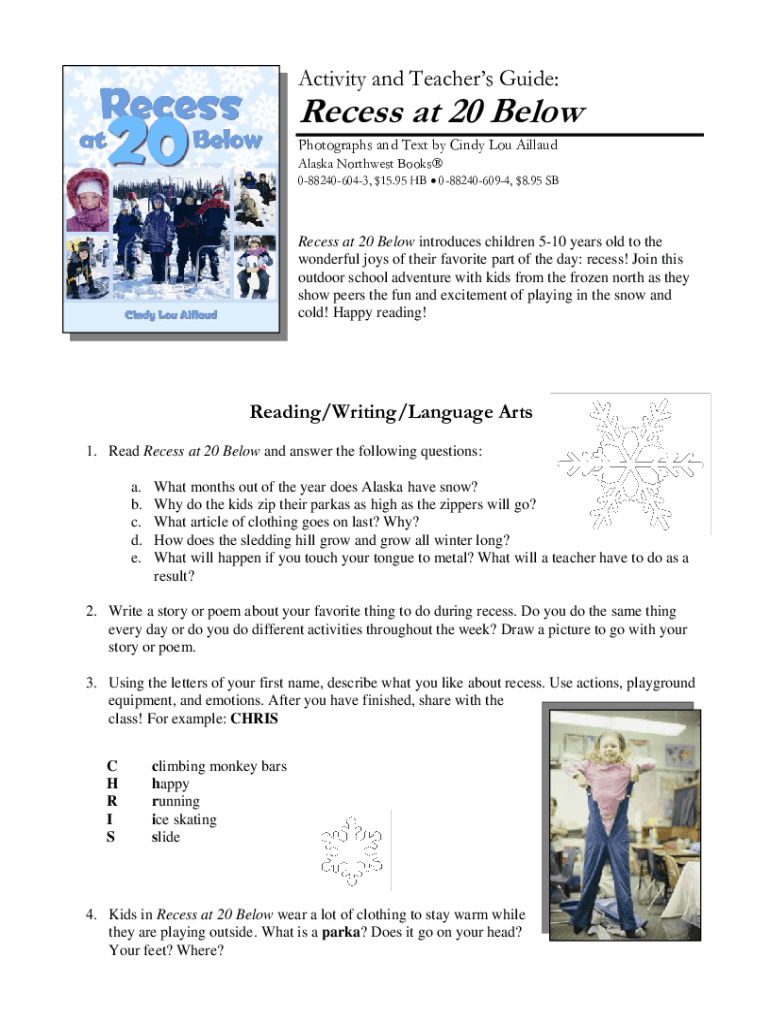 Recess at 20 Below

Cindy Lou Aillaud

Activity and Teacher's Guide:

Recess at 20 Below

Photographs and Text by Cindy Lou Aillaud

Alaska Northwest Books®

0-88240-604-3, $15.95 HB • 0-88240-609-4, $8.95 SB

Recess at 20 Below introduces children 5-10 years old to the wonderful joys of their favorite part of the day: recess! Join this outdoor school adventure with kids from the frozen north as they show peers the fun and excitement of playing in the snow and cold! Happy reading!

Reading/Writing/Language Arts

1. Read Recess at 20 Below and answer the following questions:

a. What months out of the year does Alaska have snow?
b. Why do the kids zip their parkas as high as the zippers will go?
c. What article of clothing goes on last? Why?
d. How does the sledding hill grow and grow all winter long?
e. What will happen if you touch your tongue to metal? What will a teacher have to do as a result?

2. Write a story or poem about your favorite thing to do during recess. Do you do the same thing every day or do you do different activities throughout the week? Draw a picture to go with your story or poem.

3. Using the letters of your first name, describe what you like about recess. Use actions, playground equipment, and emotions. After you have finished, share with the class! For example: CHRIS

C climbing monkey bars
H happy
R running
I ice skating
S slide

4. Kids in Recess at 20 Below wear a lot of clothing to stay warm while they are playing outside. What is a parka? Does it go on your head? Your feet? Where?